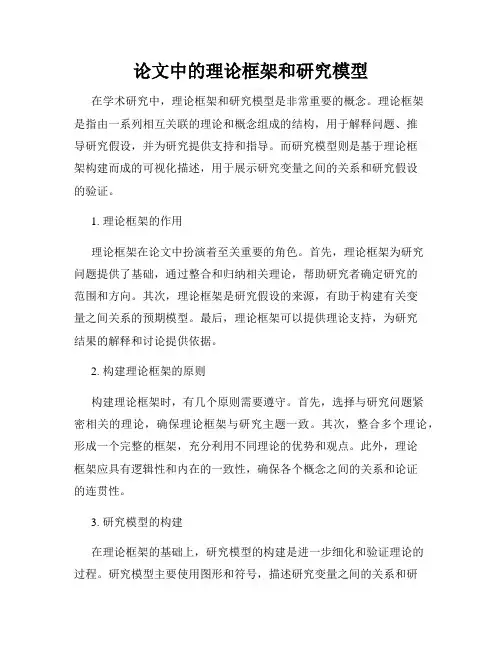 论文中的理论框架和研究模型

在学术研究中，理论框架和研究模型是非常重要的概念。理论框架是指由一系列相互关联的理论和概念组成的结构，用于解释问题、推导研究假设，并为研究提供支持和指导。而研究模型则是基于理论框架构建而成的可视化描述，用于展示研究变量之间的关系和研究假设的验证。

1. 理论框架的作用

理论框架在论文中扮演着至关重要的角色。首先，理论框架为研究问题提供了基础，通过整合和归纳相关理论，帮助研究者确定研究的范围和方向。其次，理论框架是研究假设的来源，有助于构建有关变量之间关系的预期模型。最后，理论框架可以提供理论支持，为研究结果的解释和讨论提供依据。

2. 构建理论框架的原则

构建理论框架时，有几个原则需要遵守。首先，选择与研究问题紧密相关的理论，确保理论框架与研究主题一致。其次，整合多个理论，形成一个完整的框架，充分利用不同理论的优势和观点。此外，理论框架应具有逻辑性和内在的一致性，确保各个概念之间的关系和论证的连贯性。

3. 研究模型的构建

在理论框架的基础上，研究模型的构建是进一步细化和验证理论的过程。研究模型主要使用图形和符号，描述研究变量之间的关系和研